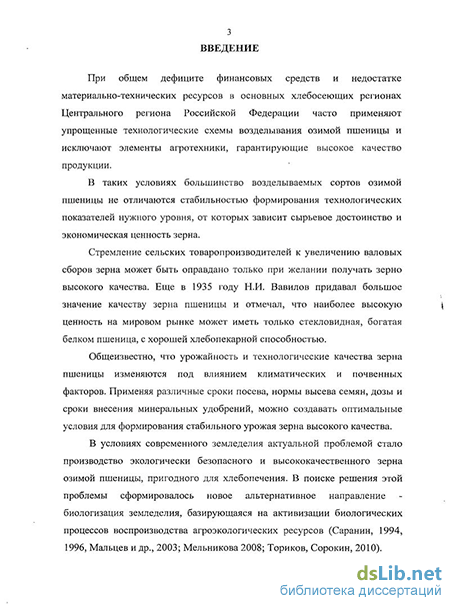 3

ВВЕДЕНИЕ

При общем дефиците финансовых средств и недостатке материально-технических ресурсов в основных хлебосеющих регионах Центрального региона Российской Федерации часто применяют упрощенные технологические схемы возделывания озимой пшеницы и исключают элементы агротехники, гарантирующие высокое качество продукции.

В таких условиях большинство возделываемых сортов озимой пшеницы не отличаются стабильностью формирования технологических показателей нужного уровня, от которых зависит сырьевое достоинство и экономическая ценность зерна.

Стремление сельских товаропроизводителей к увеличению валовых сборов зерна может быть оправдано только при желании получать зерно высокого качества. Еще в 1935 году Н.И. Вавилов придавал большое значение качеству зерна пшеницы и отмечал, что наиболее высокую ценность на мировом рынке может иметь только стекловидная, богатая белком пшеница, с хорошей хлебопекарной способностью.

Общеизвестно, что урожайность и технологические качества зерна пшеницы изменяются под влиянием климатических и почвенных факторов. Применяя различные сроки посева, нормы высева семян, дозы и сроки внесения минеральных удобрений, можно создавать оптимальные условия для формирования стабильного урожая зерна высокого качества.

В условиях современного земледелия актуальной проблемой стало производство экологически безопасного и высококачественного зерна озимой пшеницы, пригодного для хлебопечения. В поиске решения этой проблемы сформировалось новое альтернативное направление - биологизация земледелия, базирующаяся на активизации биологических процессов воспроизводства агроэкологических ресурсов (Саранин, 1994, 1996, Мальцев и др., 2003; Мельникова 2008; Ториков, Сорокин, 2010).

dsLib.net
библиотека диссертаций